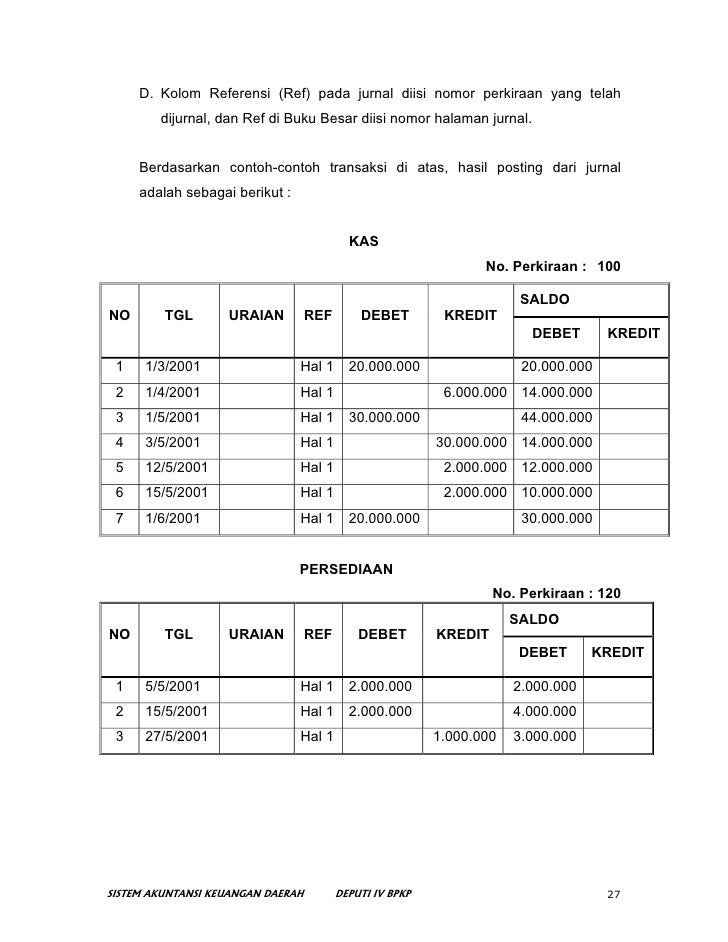 D. Kolom Referensi (Ref) pada jurnal diisi nomor perkiraan yang telah dijurnal, dan Ref di Buku Besar diisi nomor halaman jurnal.

Berdasarkan contoh-contoh transaksi di atas, hasil posting dari jurnal adalah sebagai berikut :

KAS

No. Perkiraan : 100

| NO | TGL | URAIAN | REF | DEBET | KREDIT | SALDO DEBET | SALDO KREDIT |
|---|---|---|---|---|---|---|---|
| 1 | 1/3/2001 | | Hal 1 | 20.000.000 | | 20.000.000 | |
| 2 | 1/4/2001 | | Hal 1 | | 6.000.000 | 14.000.000 | |
| 3 | 1/5/2001 | | Hal 1 | 30.000.000 | | 44.000.000 | |
| 4 | 3/5/2001 | | Hal 1 | | 30.000.000 | 14.000.000 | |
| 5 | 12/5/2001 | | Hal 1 | | 2.000.000 | 12.000.000 | |
| 6 | 15/5/2001 | | Hal 1 | | 2.000.000 | 10.000.000 | |
| 7 | 1/6/2001 | | Hal 1 | 20.000.000 | | 30.000.000 | |

PERSEDIAAN

No. Perkiraan : 120

| NO | TGL | URAIAN | REF | DEBET | KREDIT | SALDO DEBET | SALDO KREDIT |
|---|---|---|---|---|---|---|---|
| 1 | 5/5/2001 | | Hal 1 | 2.000.000 | | 2.000.000 | |
| 2 | 15/5/2001 | | Hal 1 | 2.000.000 | | 4.000.000 | |
| 3 | 27/5/2001 | | Hal 1 | | 1.000.000 | 3.000.000 | |

SISTEM AKUNTANSI KEUANGAN DAERAH DEPUTI IV BPKP 27